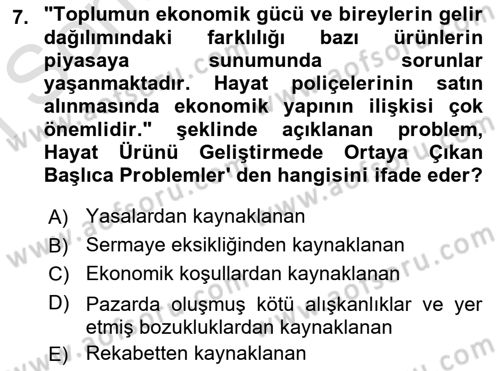 7. "Toplumun ekonomik gücü ve bireylerin gelir dağılımındaki farklılığı bazı ürünlerin piyasaya sunumunda sorunlar yaşanmaktadır. Hayat poliçelerinin satın alınmasında ekonomik yapının ilişkisi çok önemlidir." şeklinde açıklanan problem, Hayat Ürünü Geliştirmede Ortaya Çıkan Başlıca Problemler' den hangisini ifade eder?

A) Yasalardan kaynaklanan
B) Sermaye eksikliğinden kaynaklanan
C) Ekonomik koşullardan kaynaklanan
D) Pazarda oluşmuş kötü alışkanlıklar ve yer etmiş bozukluklardan kaynaklanan
E) Rekabetten kaynaklanan

www.aofsoru.com